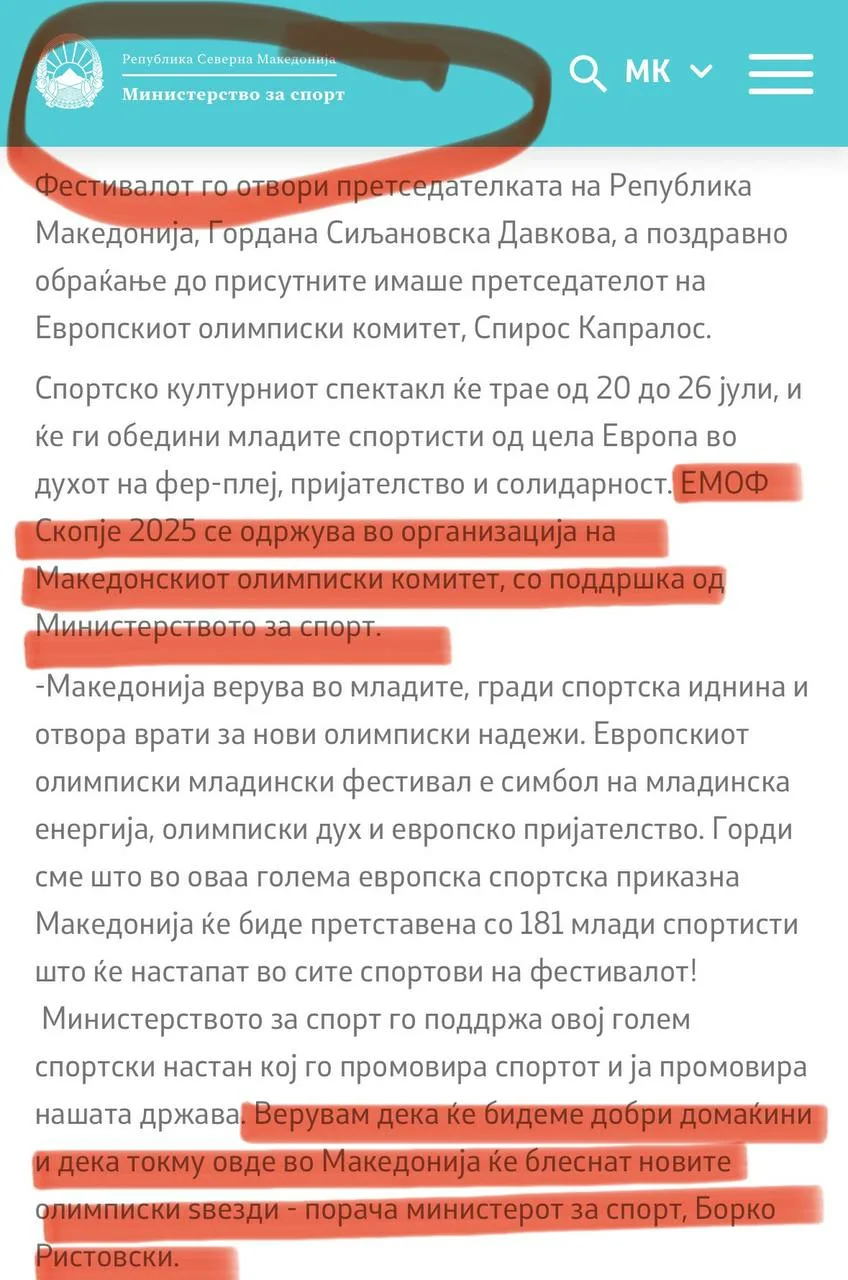 Република Северна Македонија
Министерство за спорт

МК

Фестивалот го отвори претседателката на Република Македонија, Гордана Сиљановска Давкова, а поздравно обраќање до присутните имаше претседателот на Европскиот олимписки комитет, Спирос Капралос.

Спортско културниот спектакл ќе трае од 20 до 26 јули, и ќе ги обедини младите спортисти од цела Европа во духот на фер-плеј, пријателство и солидарност. ЕМОФ Скопје 2025 се одржува во организација на Македонскиот олимписки комитет, со поддршка од Министерството за спорт.

-Македонија верува во младите, гради спортска иднина и отвора врати за нови олимписки надежи. Европскиот олимписки младински фестивал е симбол на младинска енергија, олимписки дух и европско пријателство. Горди сме што во оваа голема европска спортска приказна Македонија ќе биде претставена со 181 млади спортисти што ќе настапат во сите спортови на фестивалот!

Министерството за спорт го поддржа овој голем спортски настан кој го промовира спортот и ја промовира нашата држава. Верувам дека ќе бидеме добри домаќини и дека токму овде во Македонија ќе блеснат новите олимписки ѕвезди - порача министерот за спорт, Борко Ристовски.